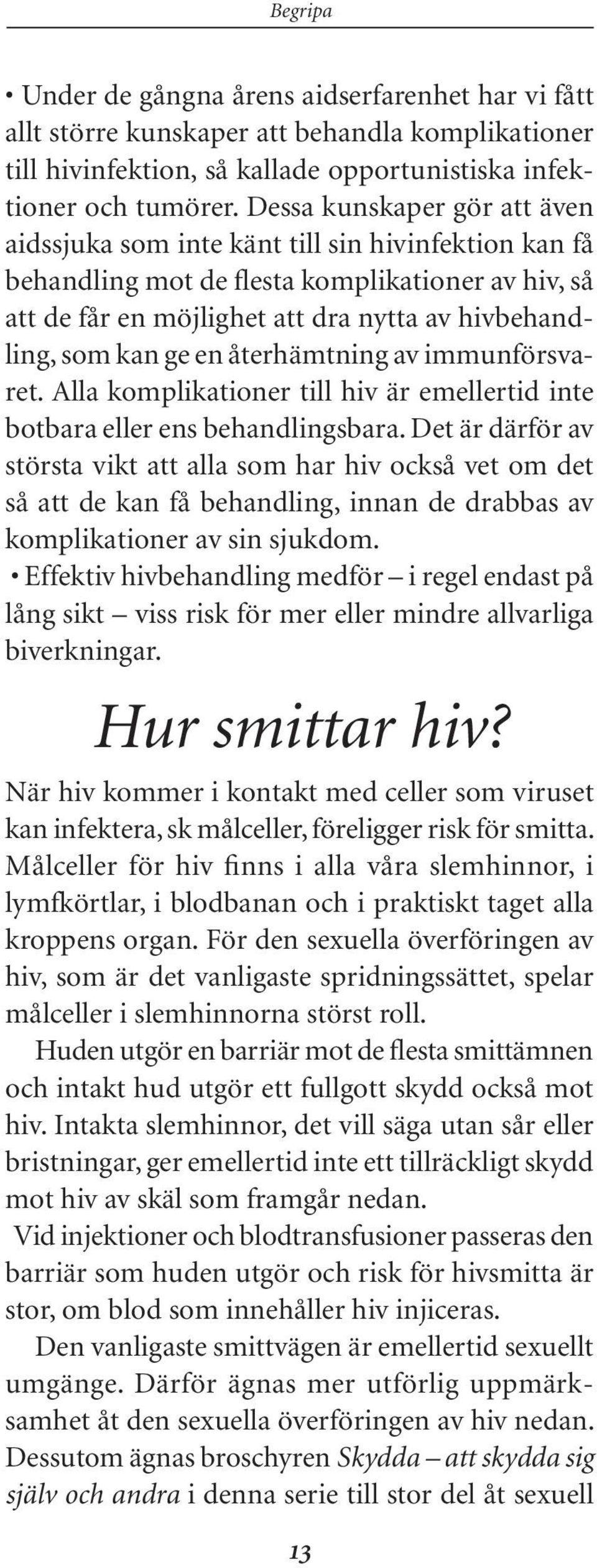 Begripa

• Under de gångna årens aidserfarenhet har vi fått allt större kunskaper att behandla komplikationer till hivinfektion, så kallade opportunistiska infektioner och tumörer. Dessa kunskaper gör att även aidssjuka som inte känt till sin hivinfektion kan få behandling mot de flesta komplikationer av hiv, så att de får en möjlighet att dra nytta av hivbehandling, som kan ge en återhämtning av immunförsvaret. Alla komplikationer till hiv är emellertid inte botbara eller ens behandlingsbara. Det är därför av största vikt att alla som har hiv också vet om det så att de kan få behandling, innan de drabbas av komplikationer av sin sjukdom.
• Effektiv hivbehandling medför – i regel endast på lång sikt – viss risk för mer eller mindre allvarliga biverkningar.

Hur smittar hiv?

När hiv kommer i kontakt med celler som viruset kan infektera, sk målceller, föreligger risk för smitta. Målceller för hiv finns i alla våra slemhinnor, i lymfkörtlar, i blodbanan och i praktiskt taget alla kroppens organ. För den sexuella överföringen av hiv, som är det vanligaste spridningssättet, spelar målceller i slemhinnorna störst roll.

Huden utgör en barriär mot de flesta smittämnen och intakt hud utgör ett fullgott skydd också mot hiv. Intakta slemhinnor, det vill säga utan sår eller bristningar, ger emellertid inte ett tillräckligt skydd mot hiv av skäl som framgår nedan.

Vid injektioner och blodtransfusioner passeras den barriär som huden utgör och risk för hivsmitta är stor, om blod som innehåller hiv injiceras.

Den vanligaste smittvägen är emellertid sexuellt umgänge. Därför ägnas mer utförlig uppmärksamhet åt den sexuella överföringen av hiv nedan. Dessutom ägnas broschyren Skydda – att skydda sig själv och andra i denna serie till stor del åt sexuell

13